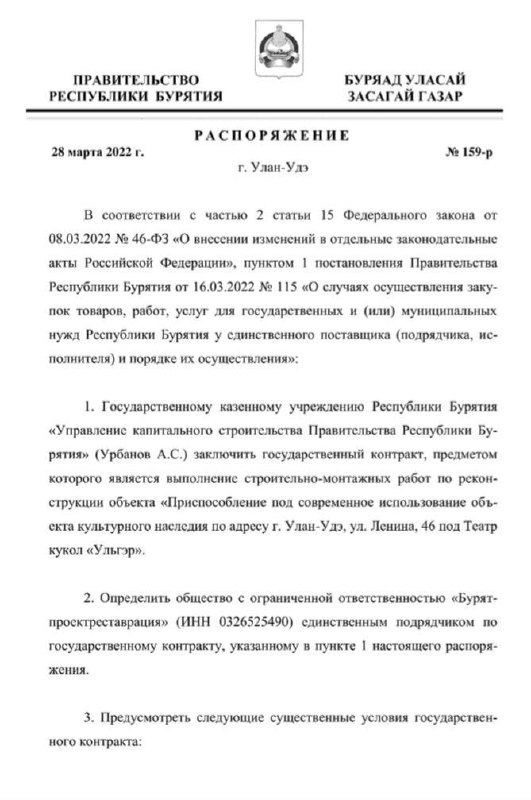 ПРАВИТЕЛЬСТВО РЕСПУБЛИКИ БУРЯТИЯ

БУРЯАД УЛАСАЙ ЗАСАГАЙ ГАЗАР

РАСПОРЯЖЕНИЕ

28 марта 2022 г.

№ 159-р

г. Улан-Удэ

В соответствии с частью 2 статьи 15 Федерального закона от 08.03.2022 № 46-ФЗ «О внесении изменений в отдельные законодательные акты Российской Федерации», пунктом 1 постановления Правительства Республики Бурятия от 16.03.2022 № 115 «О случаях осуществления закупок товаров, работ, услуг для государственных и (или) муниципальных нужд Республики Бурятия у единственного поставщика (подрядчика, исполнителя) и порядке их осуществления»:

1. Государственному казенному учреждению Республики Бурятия «Управление капитального строительства Правительства Республики Бурятия» (Урбанов А.С.) заключить государственный контракт, предметом которого является выполнение строительно-монтажных работ по реконструкции объекта «Приспособление под современное использование объекта культурного наследия по адресу г. Улан-Удэ, ул. Ленина, 46 под Театр кукол «Ульгэр».

2. Определить общество с ограниченной ответственностью «Бурятпроектреставрация» (ИНН 0326525490) единственным подрядчиком по государственному контракту, указанному в пункте 1 настоящего распоряжения.

3. Предусмотреть следующие существенные условия государственного контракта: